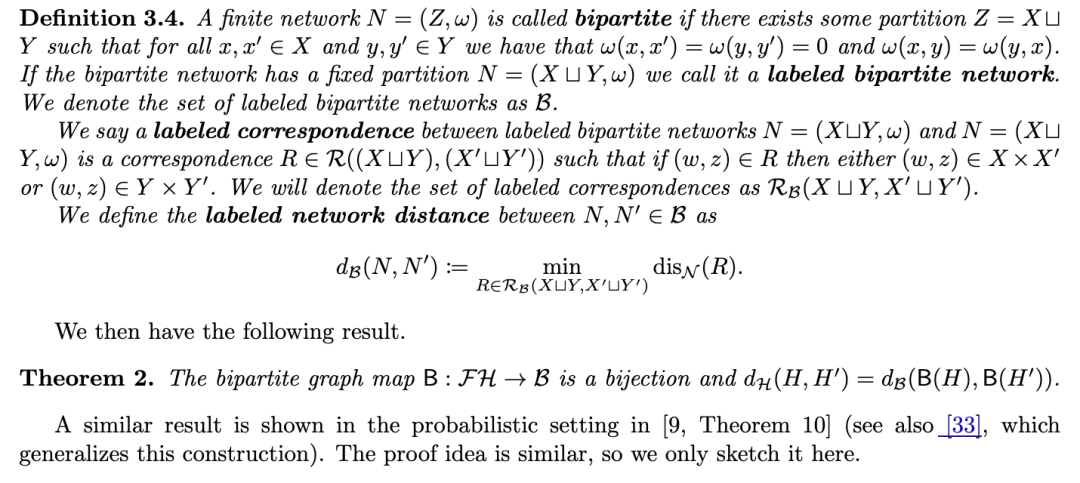 Definition 3.4. A finite network $N = (Z, \omega)$ is called bipartite if there exists some partition $Z = X \sqcup Y$ such that for all $x, x' \in X$ and $y, y' \in Y$ we have that $\omega(x, x') = \omega(y, y') = 0$ and $\omega(x, y) = \omega(y, x)$. If the bipartite network has a fixed partition $N = (X \sqcup Y, \omega)$ we call it a labeled bipartite network. We denote the set of labeled bipartite networks as $\mathcal{B}$.

We say a labeled correspondence between labeled bipartite networks $N = (X \sqcup Y, \omega)$ and $N = (X \sqcup Y, \omega)$ is a correspondence $R \in \mathcal{R}((X \sqcup Y), (X' \sqcup Y'))$ such that if $(w, z) \in R$ then either $(w, z) \in X \times X'$ or $(w, z) \in Y \times Y'$. We will denote the set of labeled correspondences as $\mathcal{R}_{\mathcal{B}}(X \sqcup Y, X' \sqcup Y')$.

We define the labeled network distance between $N, N' \in \mathcal{B}$ as

$d_{\mathcal{B}}(N, N') := \min_{R \in \mathcal{R}_{\mathcal{B}}(X \sqcup Y, X' \sqcup Y')} \mathrm{dis}_{\mathcal{N}}(R).$

We then have the following result.

Theorem 2. The bipartite graph map $\mathsf{B} : \mathcal{FH} \to \mathcal{B}$ is a bijection and $d_{\mathcal{H}}(H, H') = d_{\mathcal{B}}(\mathsf{B}(H), \mathsf{B}(H'))$.

A similar result is shown in the probabilistic setting in [9, Theorem 10] (see also [33], which generalizes this construction). The proof idea is similar, so we only sketch it here.